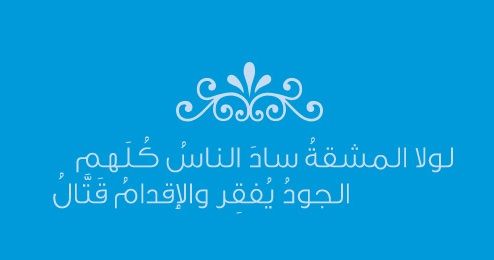 لولا المشقةُ سادَ الناسُ كُلَهم
الجودُ يُفقِر والإقدامُ قَتَّالُ